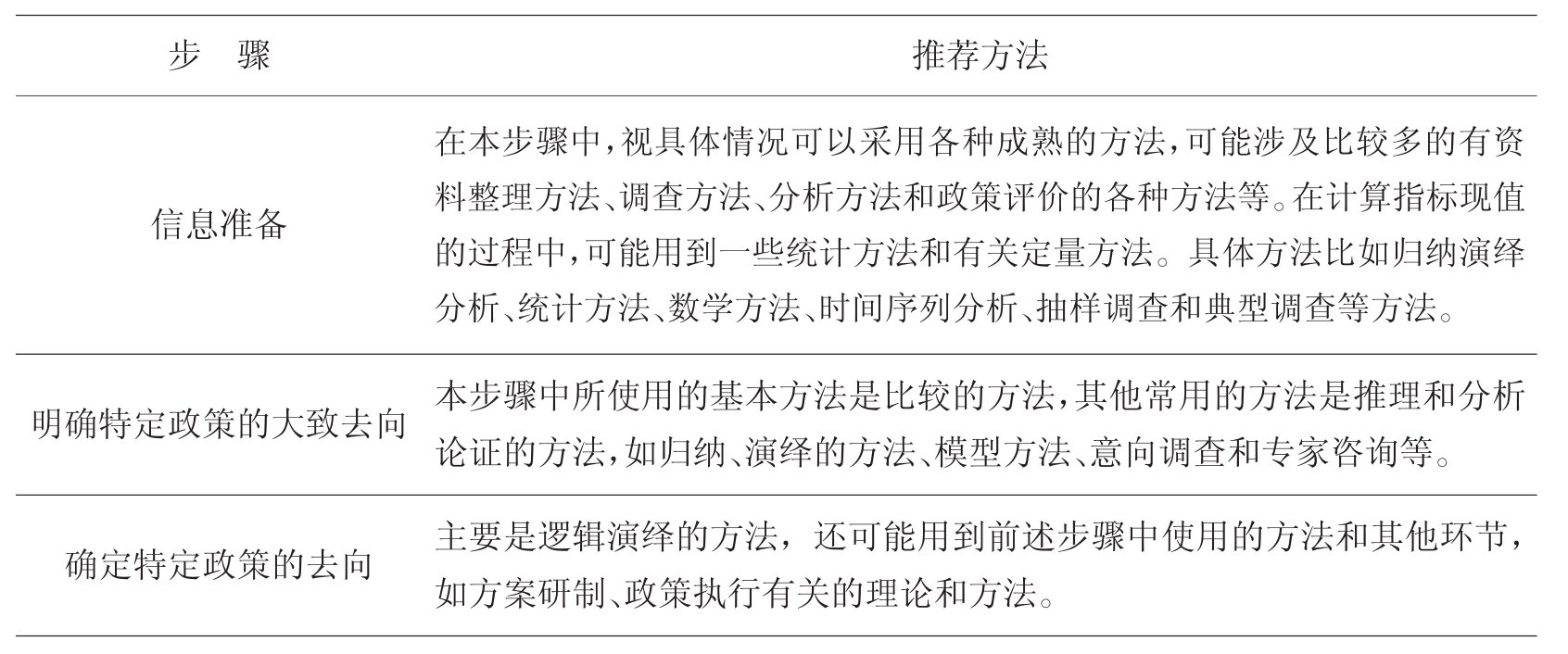 | 步　骤 | 推荐方法 |
|---|---|
| 信息准备 | 在本步骤中,视具体情况可以采用各种成熟的方法,可能涉及比较多的有资料整理方法、调查方法、分析方法和政策评价的各种方法等。在计算指标现值的过程中,可能用到一些统计方法和有关定量方法。具体方法比如归纳演绎分析、统计方法、数学方法、时间序列分析、抽样调查和典型调查等方法。 |
| 明确特定政策的大致去向 | 本步骤中所使用的基本方法是比较的方法,其他常用的方法是推理和分析论证的方法,如归纳、演绎的方法、模型方法、意向调查和专家咨询等。 |
| 确定特定政策的去向 | 主要是逻辑演绎的方法，还可能用到前述步骤中使用的方法和其他环节，如方案研制、政策执行有关的理论和方法。 |